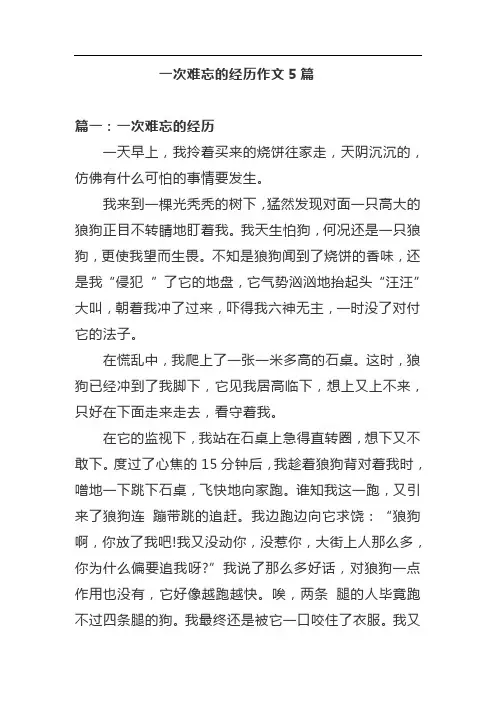 一次难忘的经历作文 5 篇

篇一：一次难忘的经历

一天早上，我拎着买来的烧饼往家走，天阴沉沉的，仿佛有什么可怕的事情要发生。

我来到一棵光秃秃的树下，猛然发现对面一只高大的狼狗正目不转睛地盯着我。我天生怕狗，何况还是一只狼狗，更使我望而生畏。不知是狼狗闻到了烧饼的香味，还是我“侵犯 ”了它的地盘，它气势汹汹地抬起头“汪汪”大叫，朝着我冲了过来，吓得我六神无主，一时没了对付它的法子。

在慌乱中，我爬上了一张一米多高的石桌。这时，狼狗已经冲到了我脚下，它见我居高临下，想上又上不来，只好在下面走来走去，看守着我。

在它的监视下，我站在石桌上急得直转圈，想下又不敢下。度过了心焦的 15 分钟后，我趁着狼狗背对着我时，噌地一下跳下石桌，飞快地向家跑。谁知我这一跑，又引来了狼狗连 蹦带跳的追赶。我边跑边向它求饶：“狼狗啊，你放了我吧!我又没动你，没惹你，大街上人那么多，你为什么偏要追我呀?”我说了那么多好话，对狼狗一点作用也没有，它好像越跑越快。唉，两条 腿的人毕竟跑不过四条腿的狗。我最终还是被它一口咬住了衣服。我又